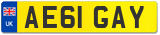 UK

AE61 GAY